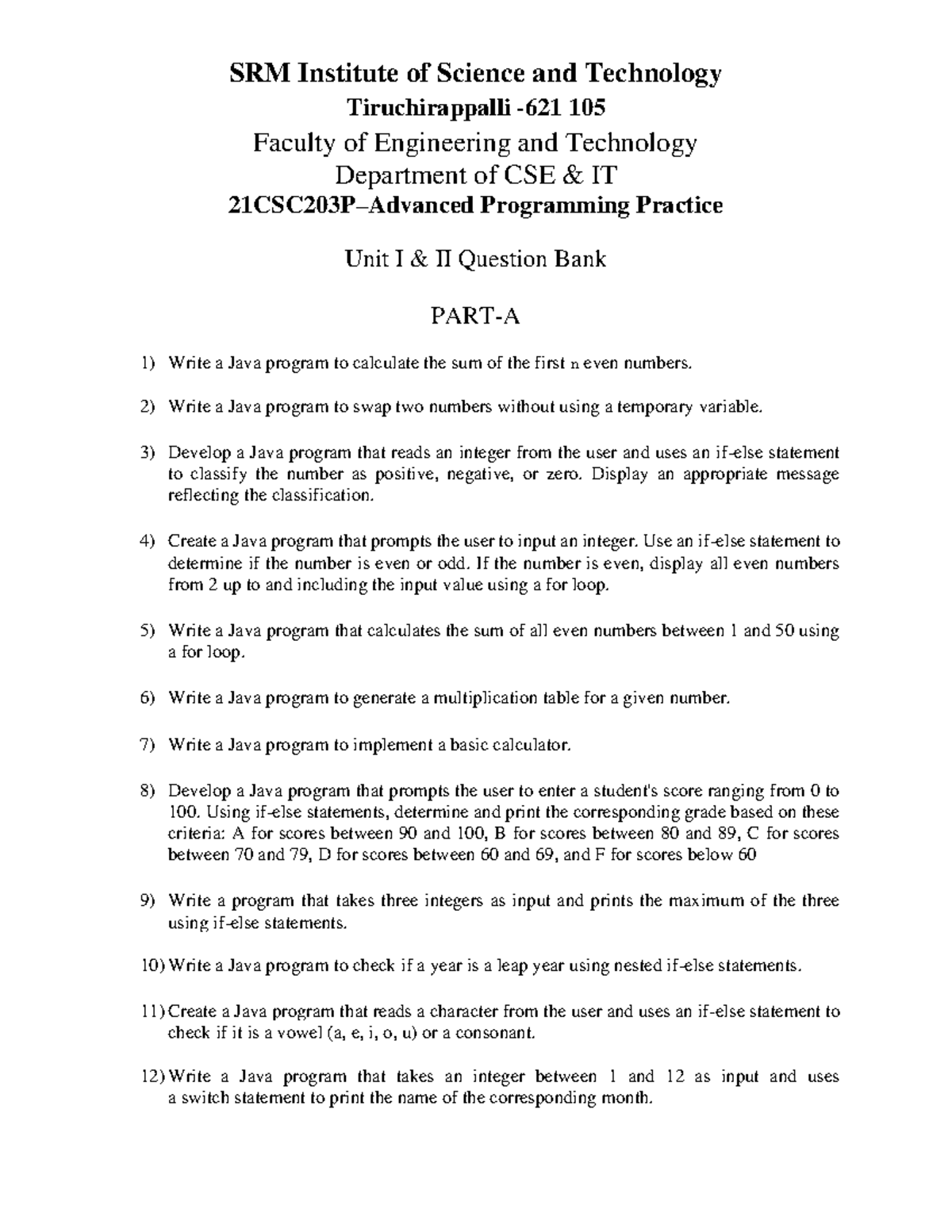 SRM Institute of Science and Technology
Tiruchirappalli -621 105
Faculty of Engineering and Technology
Department of CSE & IT
21CSC203P–Advanced Programming Practice

Unit I & II Question Bank

PART-A

1) Write a Java program to calculate the sum of the first n even numbers.

2) Write a Java program to swap two numbers without using a temporary variable.

3) Develop a Java program that reads an integer from the user and uses an if-else statement to classify the number as positive, negative, or zero. Display an appropriate message reflecting the classification.

4) Create a Java program that prompts the user to input an integer. Use an if-else statement to determine if the number is even or odd. If the number is even, display all even numbers from 2 up to and including the input value using a for loop.

5) Write a Java program that calculates the sum of all even numbers between 1 and 50 using a for loop.

6) Write a Java program to generate a multiplication table for a given number.

7) Write a Java program to implement a basic calculator.

8) Develop a Java program that prompts the user to enter a student's score ranging from 0 to 100. Using if-else statements, determine and print the corresponding grade based on these criteria: A for scores between 90 and 100, B for scores between 80 and 89, C for scores between 70 and 79, D for scores between 60 and 69, and F for scores below 60

9) Write a program that takes three integers as input and prints the maximum of the three using if-else statements.

10) Write a Java program to check if a year is a leap year using nested if-else statements.

11) Create a Java program that reads a character from the user and uses an if-else statement to check if it is a vowel (a, e, i, o, u) or a consonant.

12) Write a Java program that takes an integer between 1 and 12 as input and uses a switch statement to print the name of the corresponding month.